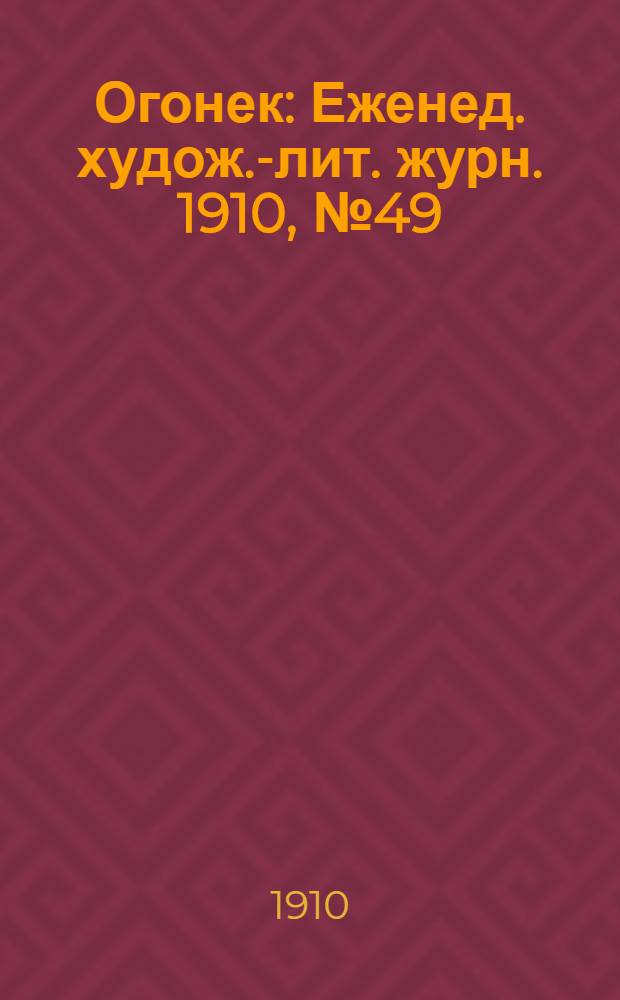 Огонек: Еженед. худож.-лит. журн. 1910, №49

1910